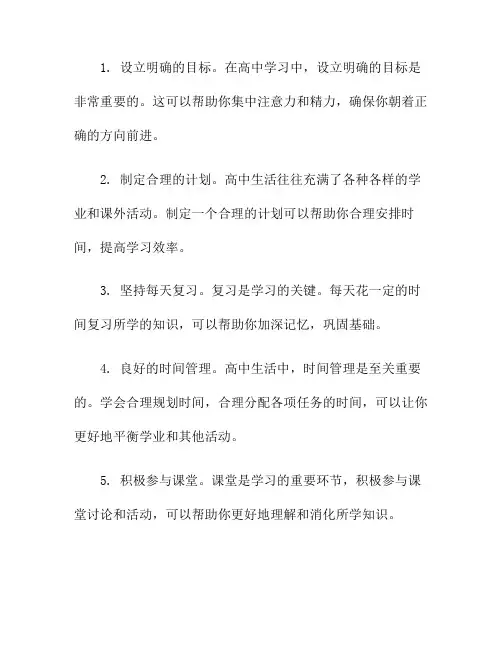 1. 设立明确的目标。在高中学习中，设立明确的目标是非常重要的。这可以帮助你集中注意力和精力，确保你朝着正确的方向前进。

2. 制定合理的计划。高中生活往往充满了各种各样的学业和课外活动。制定一个合理的计划可以帮助你合理安排时间，提高学习效率。

3. 坚持每天复习。复习是学习的关键。每天花一定的时间复习所学的知识，可以帮助你加深记忆，巩固基础。

4. 良好的时间管理。高中生活中，时间管理是至关重要的。学会合理规划时间，合理分配各项任务的时间，可以让你更好地平衡学业和其他活动。

5. 积极参与课堂。课堂是学习的重要环节，积极参与课堂讨论和活动，可以帮助你更好地理解和消化所学知识。